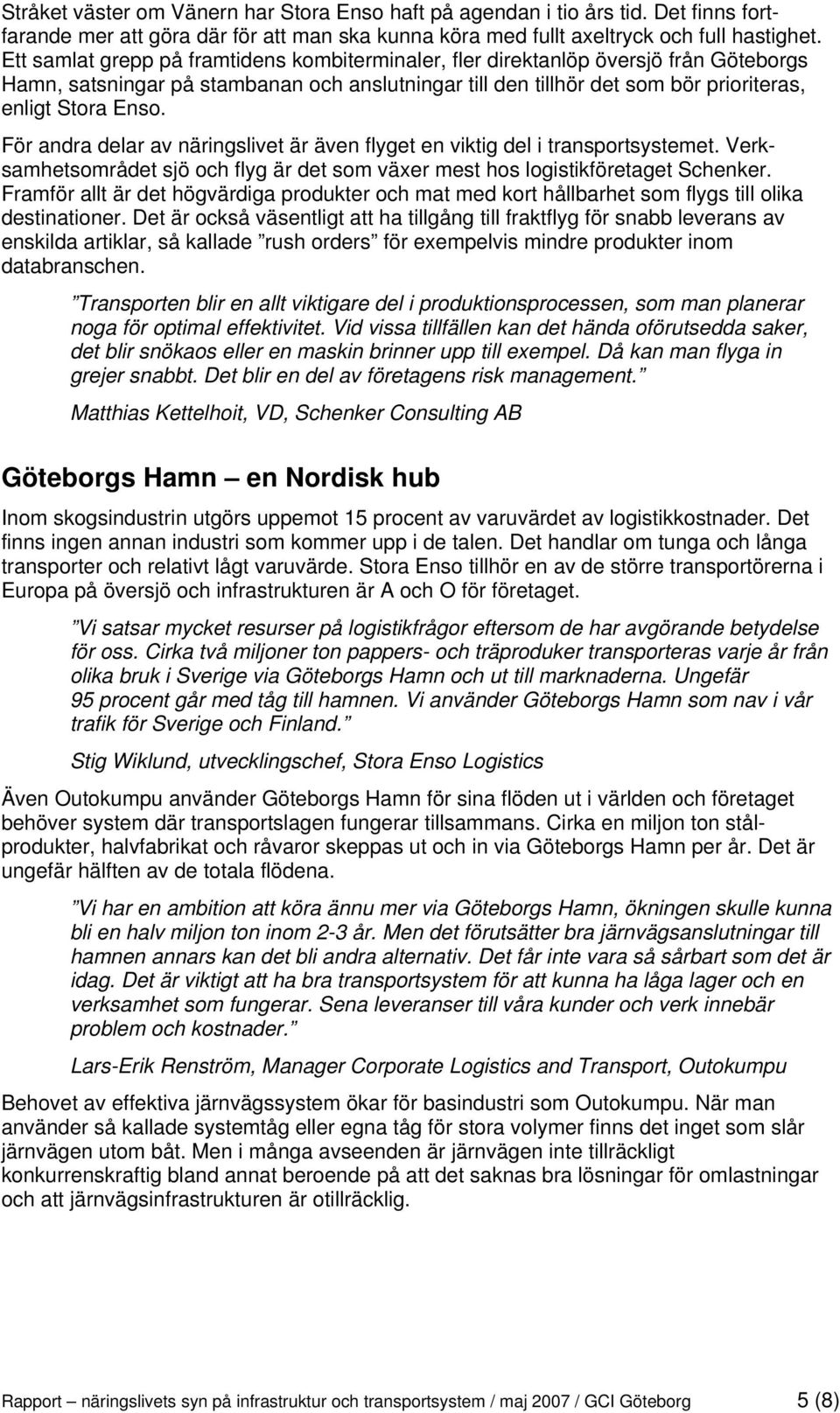 Stråket väster om Vänern har Stora Enso haft på agendan i tio års tid. Det finns fortfarande mer att göra där för att man ska kunna köra med fullt axeltryck och full hastighet. Ett samlat grepp på framtidens kombiterminaler, fler direktanlöp översjö från Göteborgs Hamn, satsningar på stambanan och anslutningar till den tillhör det som bör prioriteras, enligt Stora Enso.

För andra delar av näringslivet är även flyget en viktig del i transportsystemet. Verksamhetsområdet sjö och flyg är det som växer mest hos logistikföretaget Schenker. Framför allt är det högvärdiga produkter och mat med kort hållbarhet som flygs till olika destinationer. Det är också väsentligt att ha tillgång till fraktflyg för snabb leverans av enskilda artiklar, så kallade ”rush orders” för exempelvis mindre produkter inom databranschen.

”Transporten blir en allt viktigare del i produktionsprocessen, som man planerar noga för optimal effektivitet. Vid vissa tillfällen kan det hända oförutsedda saker, det blir snökaos eller en maskin brinner upp till exempel. Då kan man flyga in grejer snabbt. Det blir en del av företagens risk management.”

Matthias Kettelhoit, VD, Schenker Consulting AB

Göteborgs Hamn – en Nordisk hub

Inom skogsindustrin utgörs uppemot 15 procent av varuvärdet av logistikkostnader. Det finns ingen annan industri som kommer upp i de talen. Det handlar om tunga och långa transporter och relativt lågt varuvärde. Stora Enso tillhör en av de större transportörerna i Europa på översjö och infrastrukturen är A och O för företaget.

”Vi satsar mycket resurser på logistikfrågor eftersom de har avgörande betydelse för oss. Cirka två miljoner ton pappers- och träproduker transporteras varje år från olika bruk i Sverige via Göteborgs Hamn och ut till marknaderna. Ungefär 95 procent går med tåg till hamnen. Vi använder Göteborgs Hamn som nav i vår trafik för Sverige och Finland.”

Stig Wiklund, utvecklingschef, Stora Enso Logistics

Även Outokumpu använder Göteborgs Hamn för sina flöden ut i världen och företaget behöver system där transportslagen fungerar tillsammans. Cirka en miljon ton stålprodukter, halvfabrikat och råvaror skeppas ut och in via Göteborgs Hamn per år. Det är ungefär hälften av de totala flödena.

”Vi har en ambition att köra ännu mer via Göteborgs Hamn, ökningen skulle kunna bli en halv miljon ton inom 2-3 år. Men det förutsätter bra järnvägsanslutningar till hamnen annars kan det bli andra alternativ. Det får inte vara så sårbart som det är idag. Det är viktigt att ha bra transportsystem för att kunna ha låga lager och en verksamhet som fungerar. Sena leveranser till våra kunder och verk innebär problem och kostnader.”

Lars-Erik Renström, Manager Corporate Logistics and Transport, Outokumpu

Behovet av effektiva järnvägssystem ökar för basindustri som Outokumpu. När man använder så kallade systemtåg eller egna tåg för stora volymer finns det inget som slår järnvägen utom båt. Men i många avseenden är järnvägen inte tillräckligt konkurrenskraftig bland annat beroende på att det saknas bra lösningar för omlastningar och att järnvägsinfrastrukturen är otillräcklig.

Rapport – näringslivets syn på infrastruktur och transportsystem / maj 2007 / GCI Göteborg 5 (8)